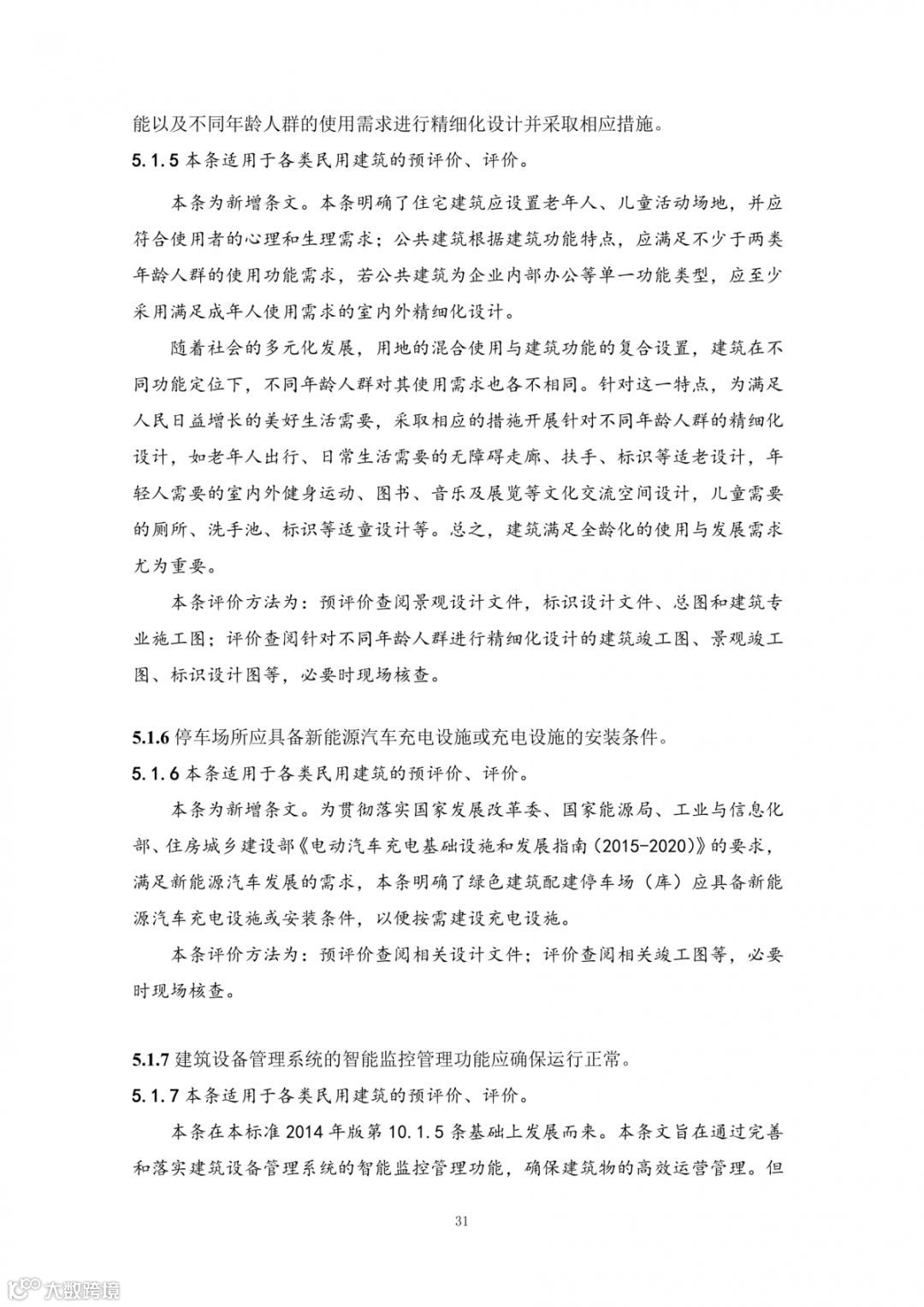 能以及不同年龄人群的使用需求进行精细化设计并采取相应措施。

5.1.5 本条适用于各类民用建筑的预评价、评价。

本条为新增条文。本条明确了住宅建筑应设置老年人、儿童活动场地，并应符合使用者的心理和生理需求；公共建筑根据建筑功能特点，应满足不少于两类年龄人群的使用功能需求，若公共建筑为企业内部办公等单一功能类型，应至少采用满足成年人使用需求的室内外精细化设计。

随着社会的多元化发展，用地的混合使用与建筑功能的复合设置，建筑在不同功能定位下，不同年龄人群对其使用需求也各不相同。针对这一特点，为满足人民日益增长的美好生活需要，采取相应的措施开展针对不同年龄人群的精细化设计，如老年人出行、日常生活需要的无障碍走廊、扶手、标识等适老设计，年轻人需要的室内外健身运动、图书、音乐及展览等文化交流空间设计，儿童需要的厕所、洗手池、标识等适童设计等。总之，建筑满足全龄化的使用与发展需求尤为重要。

本条评价方法为：预评价查阅景观设计文件，标识设计文件、总图和建筑专业施工图；评价查阅针对不同年龄人群进行精细化设计的建筑竣工图、景观竣工图、标识设计图等，必要时现场核查。

5.1.6 停车场所应具备新能源汽车充电设施或充电设施的安装条件。

5.1.6 本条适用于各类民用建筑的预评价、评价。

本条为新增条文。为贯彻落实国家发展改革委、国家能源局、工业与信息化部、住房城乡建设部《电动汽车充电基础设施和发展指南(2015-2020)》的要求，满足新能源汽车发展的需求，本条明确了绿色建筑配建停车场（库）应具备新能源汽车充电设施或安装条件，以便按需建设充电设施。

本条评价方法为：预评价查阅相关设计文件；评价查阅相关竣工图等，必要时现场核查。

5.1.7 建筑设备管理系统的智能监控管理功能应确保运行正常。

5.1.7 本条适用于各类民用建筑的预评价、评价。

本条在本标准 2014 年版第 10.1.5 条基础上发展而来。本条文旨在通过完善和落实建筑设备管理系统的智能监控管理功能，确保建筑物的高效运营管理。但

31

大数跨境